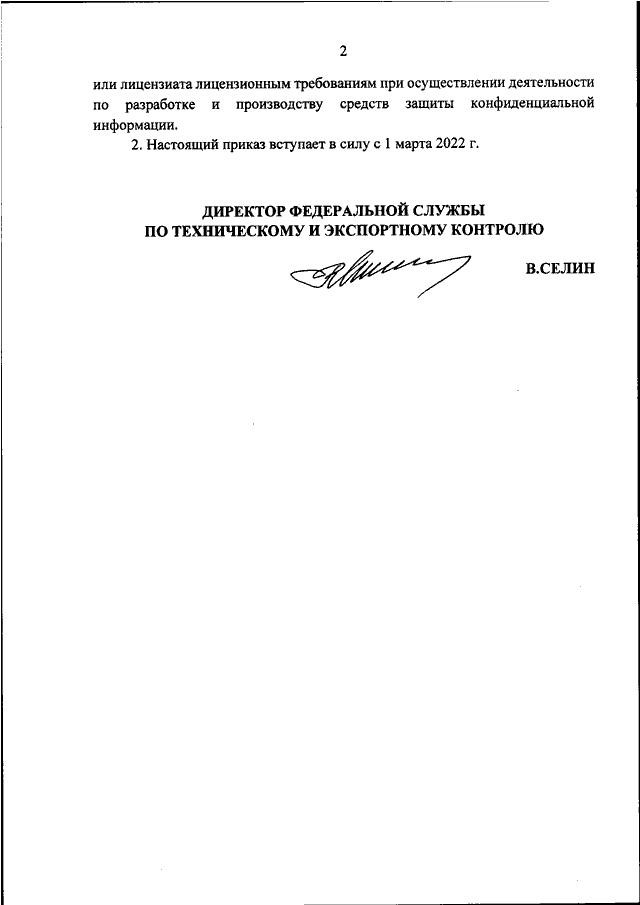 2

или лицензиата лицензионным требованиям при осуществлении деятельности по разработке и производству средств защиты конфиденциальной информации.

2. Настоящий приказ вступает в силу с 1 марта 2022 г.

ДИРЕКТОР ФЕДЕРАЛЬНОЙ СЛУЖБЫ
ПО ТЕХНИЧЕСКОМУ И ЭКСПОРТНОМУ КОНТРОЛЮ

В.СЕЛИН